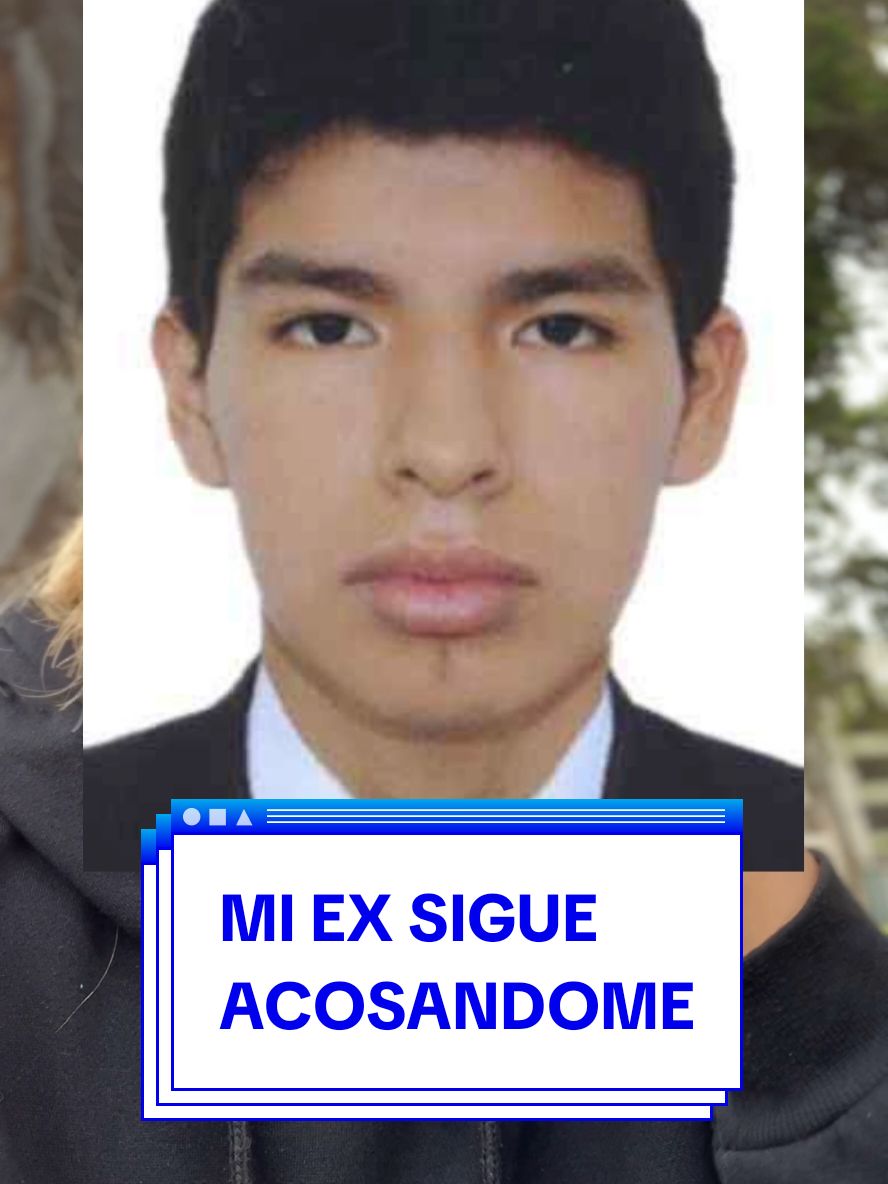 MI EX SIGUE ACOSANDOME